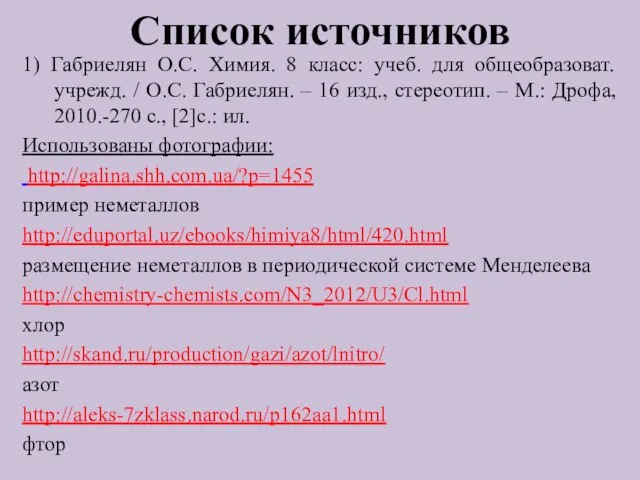 Список источников

1) Габриелян О.С. Химия. 8 класс: учеб. для общеобразоват. учрежд. / О.С. Габриелян. – 16 изд., стереотип. – М.: Дрофа, 2010.-270 с., [2]с.: ил.

Использованы фотографии:

http://galina.shh.com.ua/?p=1455

пример неметаллов

http://eduportal.uz/ebooks/himiya8/html/420.html

размещение неметаллов в периодической системе Менделеева

http://chemistry-chemists.com/N3_2012/U3/Cl.html

хлор

http://skand.ru/production/gazi/azot/lnitro/

азот

http://aleks-7zklass.narod.ru/p162aa1.html

фтор